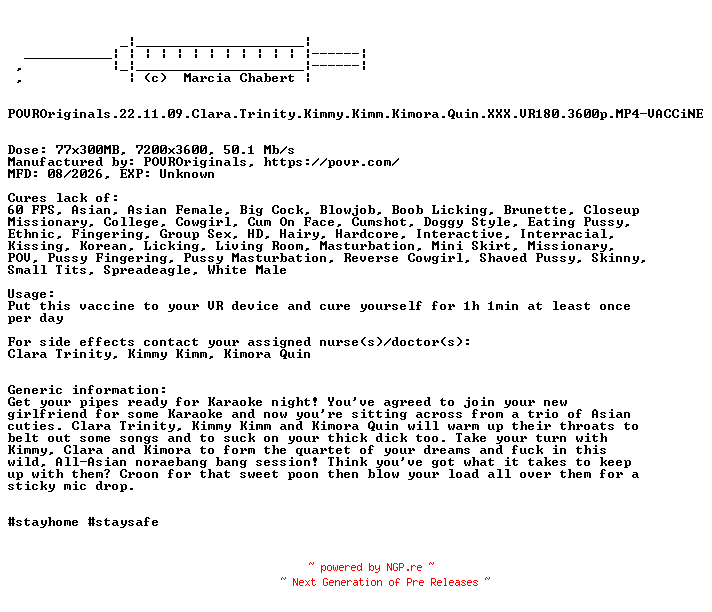 (c) Marcia Chabert

POVROriginals.22.11.09.Clara.Trinity.Kimmy.Kimm.Kimora.Quin.XXX.VR180.3600p.MP4-VACCiNE

Dose: 77x300MB, 7200x3600, 50.1 Mb/s
Manufactured by: POVROriginals, https://povr.com/
MFD: 08/2026, EXP: Unknown

Cures lack of:
60 FPS, Asian, Asian Female, Big Cock, Blowjob, Boob Licking, Brunette, Closeup Missionary, College, Cowgirl, Cum On Face, Cumshot, Doggy Style, Eating Pussy, Ethnic, Fingering, Group Sex, HD, Hairy, Hardcore, Interactive, Interracial, Kissing, Korean, Licking, Living Room, Masturbation, Mini Skirt, Missionary, POV, Pussy Fingering, Pussy Masturbation, Reverse Cowgirl, Shaved Pussy, Skinny, Small Tits, Spreadeagle, White Male

Usage:
Put this vaccine to your VR device and cure yourself for 1h 1min at least once per day

For side effects contact your assigned nurse(s)/doctor(s):
Clara Trinity, Kimmy Kimm, Kimora Quin

Generic information:
Get your pipes ready for Karaoke night! You've agreed to join your new girlfriend for some Karaoke and now you're sitting across from a trio of Asian cuties. Clara Trinity, Kimmy Kimm and Kimora Quin will warm up their throats to belt out some songs and to suck on your thick dick too. Take your turn with Kimmy, Clara and Kimora to form the quartet of your dreams and fuck in this wild, All-Asian noraebang bang session! Think you've got what it takes to keep up with them? Croon for that sweet poon then blow your load all over them for a sticky mic drop.

#stayhome #staysafe

~ powered by NGP.re ~
~ Next Generation of Pre Releases ~